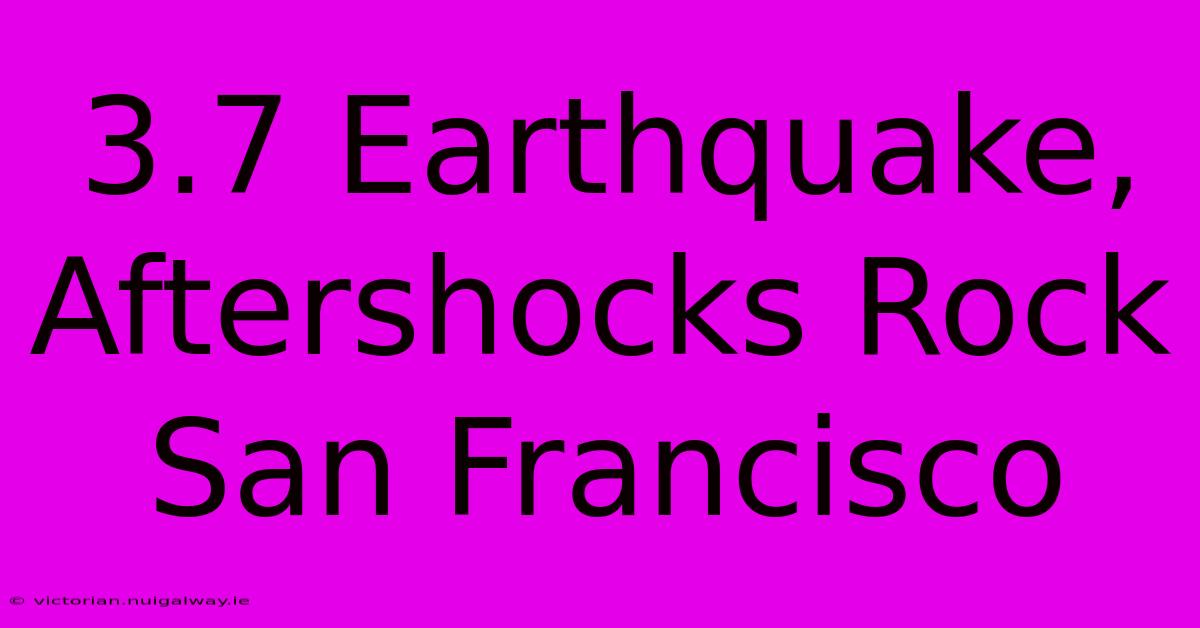 3.7 Earthquake, Aftershocks Rock San Francisco

© victorian.nuigalway.ie